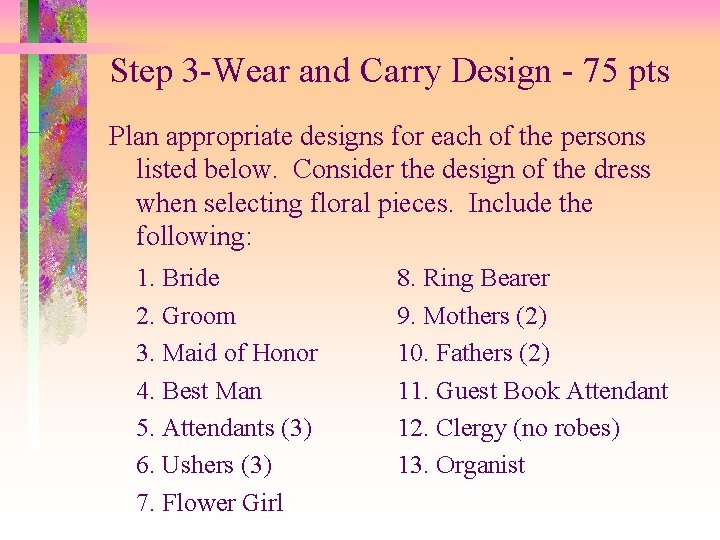 Step 3-Wear and Carry Design - 75 pts

Plan appropriate designs for each of the persons listed below. Consider the design of the dress when selecting floral pieces. Include the following:

1. Bride
2. Groom
3. Maid of Honor
4. Best Man
5. Attendants (3)
6. Ushers (3)
7. Flower Girl

8. Ring Bearer
9. Mothers (2)
10. Fathers (2)
11. Guest Book Attendant
12. Clergy (no robes)
13. Organist